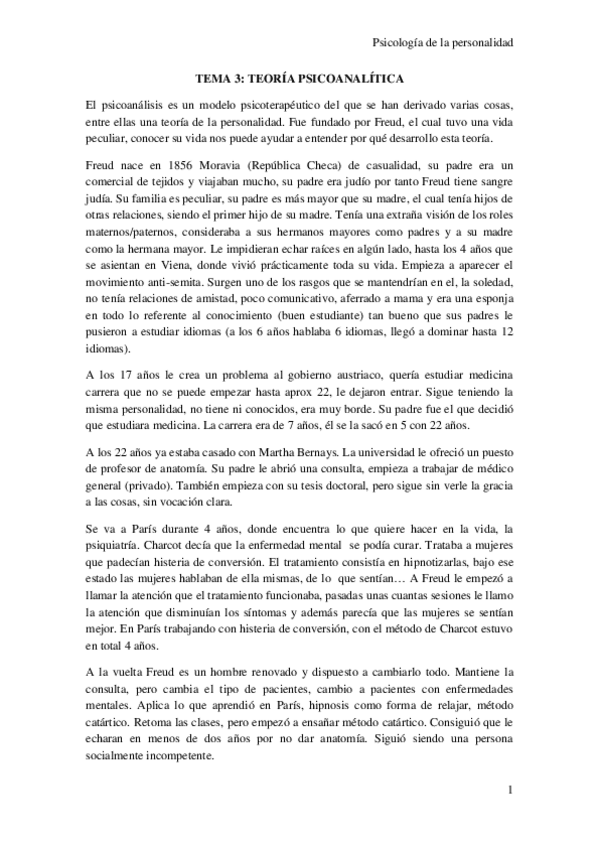 Psicología de la personalidad

TEMA 3: TEORÍA PSICOANALÍTICA

El psicoanálisis es un modelo psicoterapéutico del que se han derivado varias cosas, entre ellas una teoría de la personalidad. Fue fundado por Freud, el cual tuvo una vida peculiar, conocer su vida nos puede ayudar a entender por qué desarrollo esta teoría.

Freud nace en 1856 Moravia (República Checa) de casualidad, su padre era un comercial de tejidos y viajaban mucho, su padre era judío por tanto Freud tiene sangre judía. Su familia es peculiar, su padre es más mayor que su madre, el cual tenía hijos de otras relaciones, siendo el primer hijo de su madre. Tenía una extraña visión de los roles maternos/paternos, consideraba a sus hermanos mayores como padres y a su madre como la hermana mayor. Le impidieran echar raíces en algún lado, hasta los 4 años que se asientan en Viena, donde vivió prácticamente toda su vida. Empieza a aparecer el movimiento anti-semita. Surgen uno de los rasgos que se mantendrían en el, la soledad, no tenía relaciones de amistad, poco comunicativo, aferrado a mama y era una esponja en todo lo referente al conocimiento (buen estudiante) tan bueno que sus padres le pusieron a estudiar idiomas (a los 6 años hablaba 6 idiomas, llegó a dominar hasta 12 idiomas).

A los 17 años le crea un problema al gobierno austriaco, quería estudiar medicina carrera que no se puede empezar hasta aprox 22, le dejaron entrar. Sigue teniendo la misma personalidad, no tiene ni conocidos, era muy borde. Su padre fue el que decidió que estudiara medicina. La carrera era de 7 años, él se la sacó en 5 con 22 años.

A los 22 años ya estaba casado con Martha Bernays. La universidad le ofreció un puesto de profesor de anatomía. Su padre le abrió una consulta, empieza a trabajar de médico general (privado). También empieza con su tesis doctoral, pero sigue sin verle la gracia a las cosas, sin vocación clara.

Se va a París durante 4 años, donde encuentra lo que quiere hacer en la vida, la psiquiatría. Charcot decía que la enfermedad mental se podía curar. Trataba a mujeres que padecían histeria de conversión. El tratamiento consistía en hipnotizarlas, bajo ese estado las mujeres hablaban de ella mismas, de lo que sentían… A Freud le empezó a llamar la atención que el tratamiento funcionaba, pasadas unas cuantas sesiones le llamo la atención que disminuían los síntomas y además parecía que las mujeres se sentían mejor. En París trabajando con histeria de conversión, con el método de Charcot estuvo en total 4 años.

A la vuelta Freud es un hombre renovado y dispuesto a cambiarlo todo. Mantiene la consulta, pero cambia el tipo de pacientes, cambio a pacientes con enfermedades mentales. Aplica lo que aprendió en París, hipnosis como forma de relajar, método catártico. Retoma las clases, pero empezó a ensañar método catártico. Consiguió que le echaran en menos de dos años por no dar anatomía. Siguió siendo una persona socialmente incompetente.

1